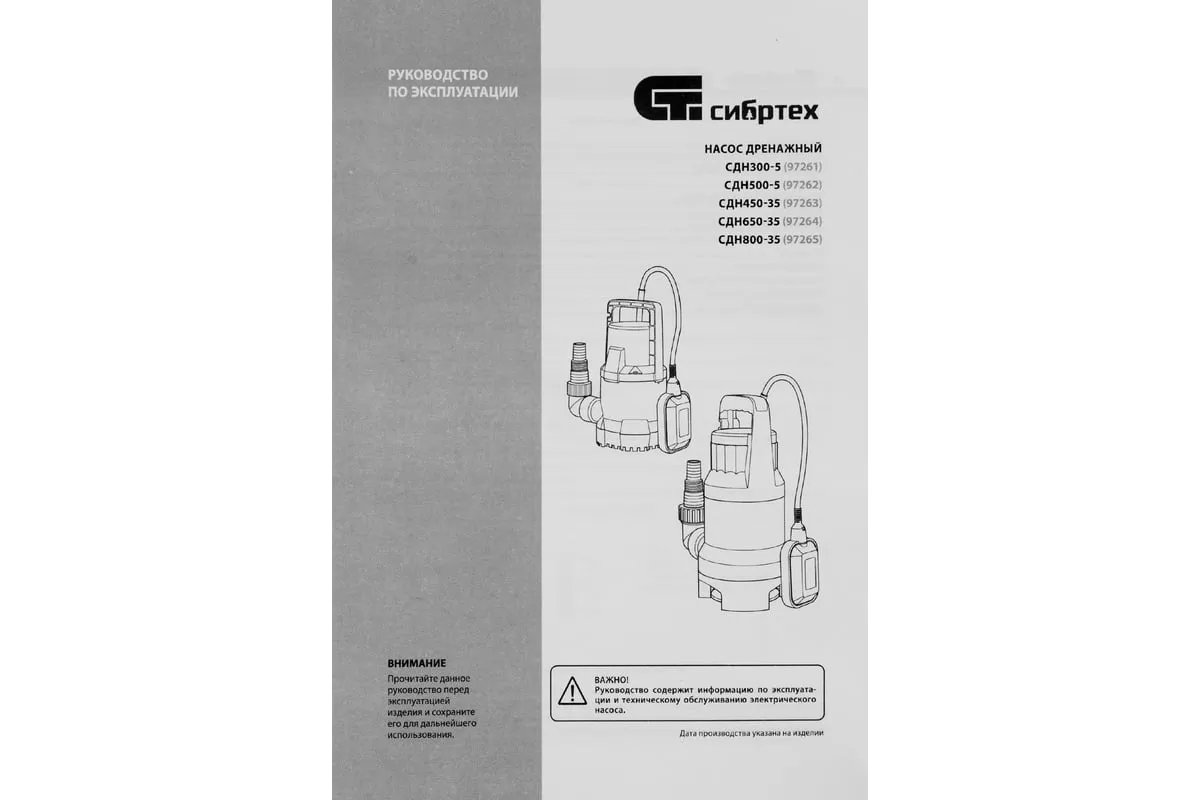 РУКОВОДСТВО
ПО ЭКСПЛУАТАЦИИ

ВНИМАНИЕ

Прочитайте данное руководство перед эксплуатацией изделия и сохраните его для дальнейшего использования.

сибртех

НАСОС ДРЕНАЖНЫЙ
СДН300-5 (97261)
СДН500-5 (97262)
СДН450-35 (97263)
СДН650-35 (97264)
СДН800-35 (97265)

ВАЖНО!
Руководство содержит информацию по эксплуатации и техническому обслуживанию электрического насоса.

Дата производства указана на изделии